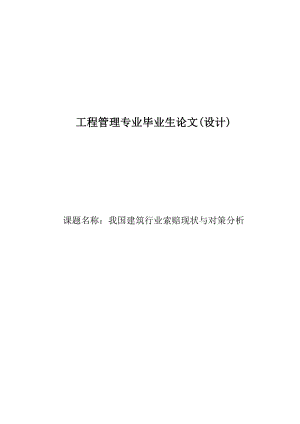 工程管理专业毕业生论文(设计)

课题名称：我国建筑行业索赔现状与对策分析